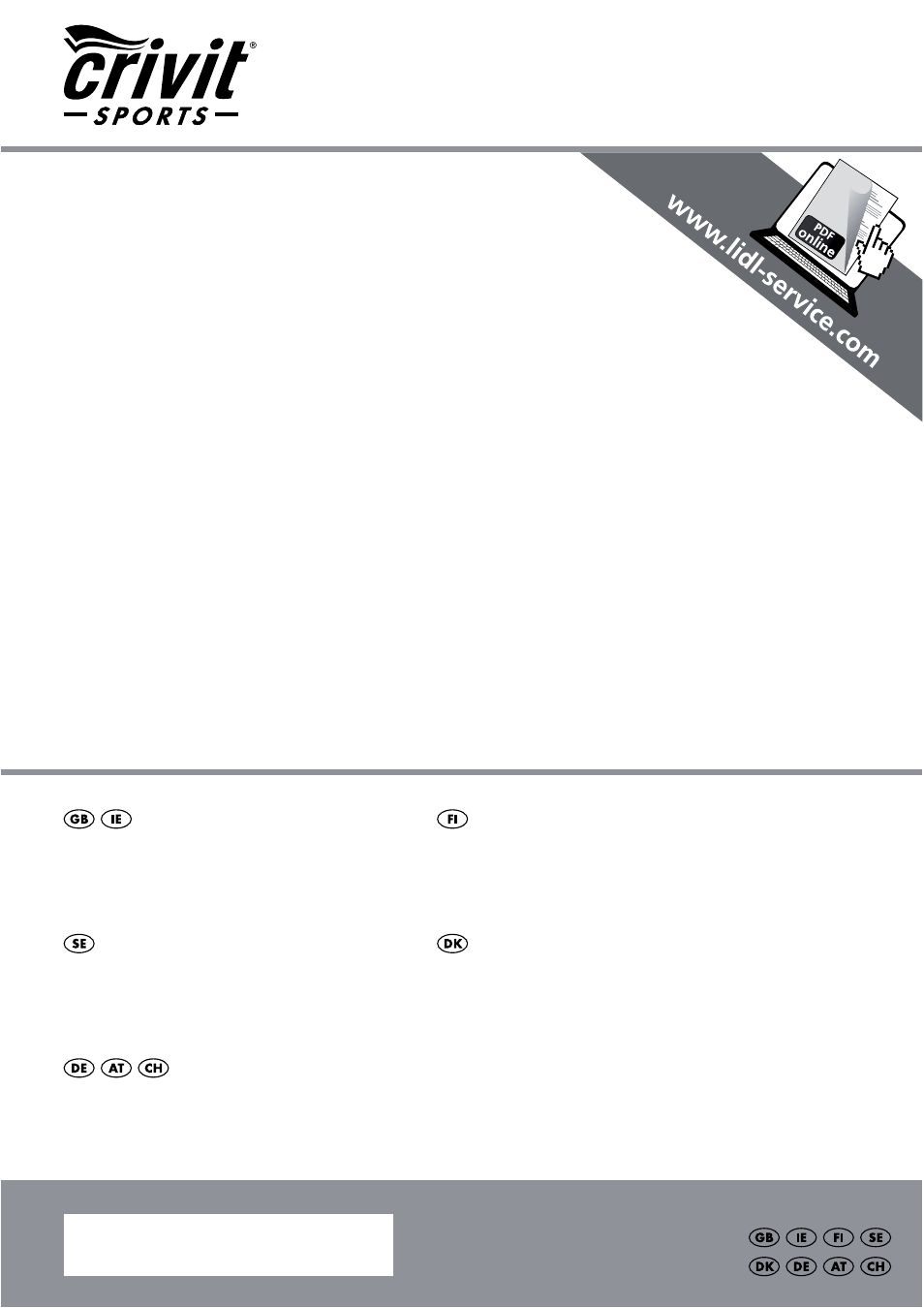 crivit®
SPORTS

www.lidl-service.com

PDF online

GB IE

FI

SE

DK

DE AT CH

GB IE FI SE
DK DE AT CH